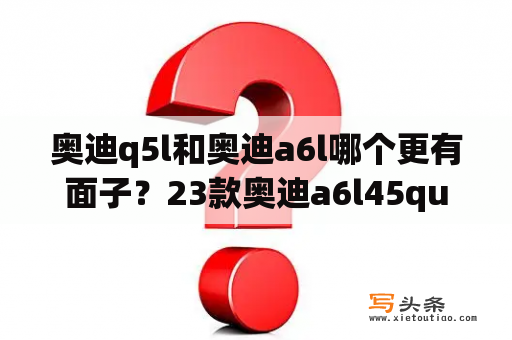 奥迪q5l和奥迪a6l哪个更有面子？23款奥迪a6l45qu

写头条
www.xietoutiao.com